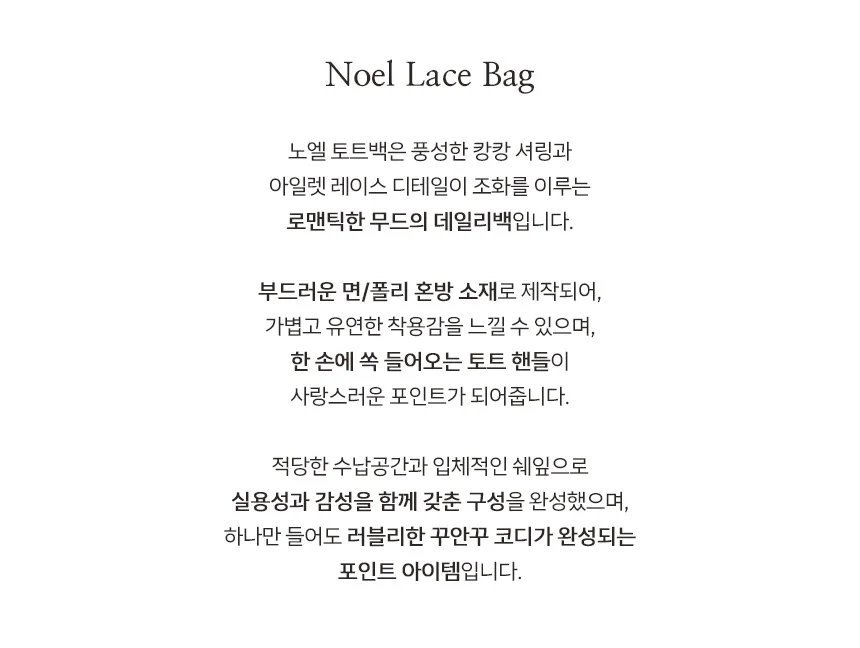 Noel Lace Bag

노엘 토트백은 풍성한 캉캉 셔링과
아일렛 레이스 디테일이 조화를 이루는
로맨틱한 무드의 데일리백입니다.

부드러운 면/폴리 혼방 소재로 제작되어,
가볍고 유연한 착용감을 느낄 수 있으며,
한 손에 쏙 들어오는 토트 핸들이
사랑스러운 포인트가 되어줍니다.

적당한 수납공간과 입체적인 쉐잎으로
실용성과 감성을 함께 갖춘 구성을 완성했으며,
하나만 들어도 러블리한 꾸안꾸 코디가 완성되는
포인트 아이템입니다.